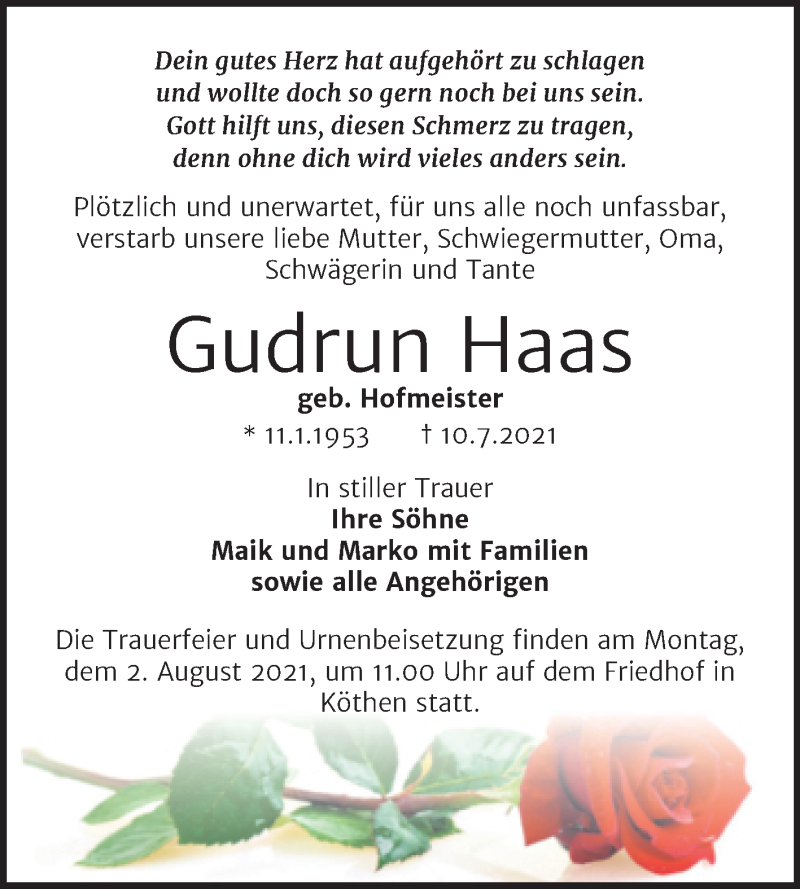 Dein gutes Herz hat aufgehört zu schlagen
und wollte doch so gern noch bei uns sein.
Gott hilft uns, diesen Schmerz zu tragen,
denn ohne dich wird vieles anders sein.

Plötzlich und unerwartet, für uns alle noch unfassbar, verstarb unsere liebe Mutter, Schwiegermutter, Oma, Schwägerin und Tante

Gudrun Haas

geb. Hofmeister

* 11.1.1953 † 10.7.2021

In stiller Trauer
Ihre Söhne
Maik und Marko mit Familien
sowie alle Angehörigen

Die Trauerfeier und Urnenbeisetzung finden am Montag, dem 2. August 2021, um 11.00 Uhr auf dem Friedhof in Köthen statt.